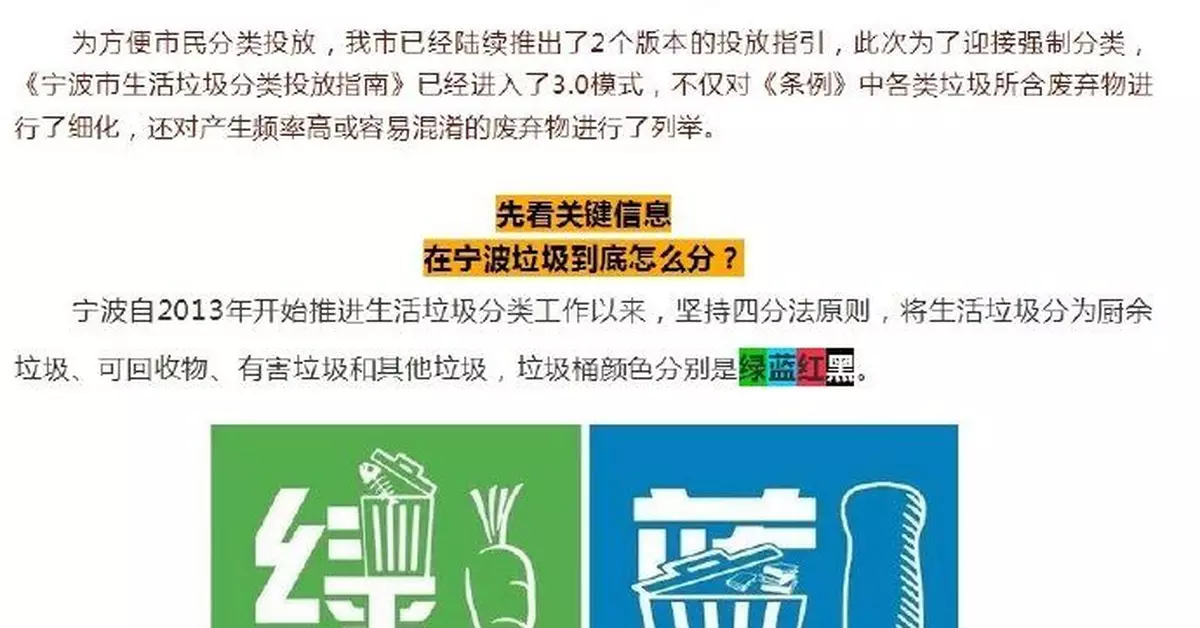 为方便市民分类投放，我市已经陆续推出了2个版本的投放指引，此次为了迎接强制分类，《宁波市生活垃圾分类投放指南》已经进入了3.0模式，不仅对《条例》中各类垃圾所含废弃物进行了细化，还对产生频率高或容易混淆的废弃物进行了列举。

先看关键信息
在宁波垃圾到底怎么分？

宁波自2013年开始推进生活垃圾分类工作以来，坚持四分法原则，将生活垃圾分为厨余垃圾、可回收物、有害垃圾和其他垃圾，垃圾桶颜色分别是绿蓝红黑。

绿

蓝